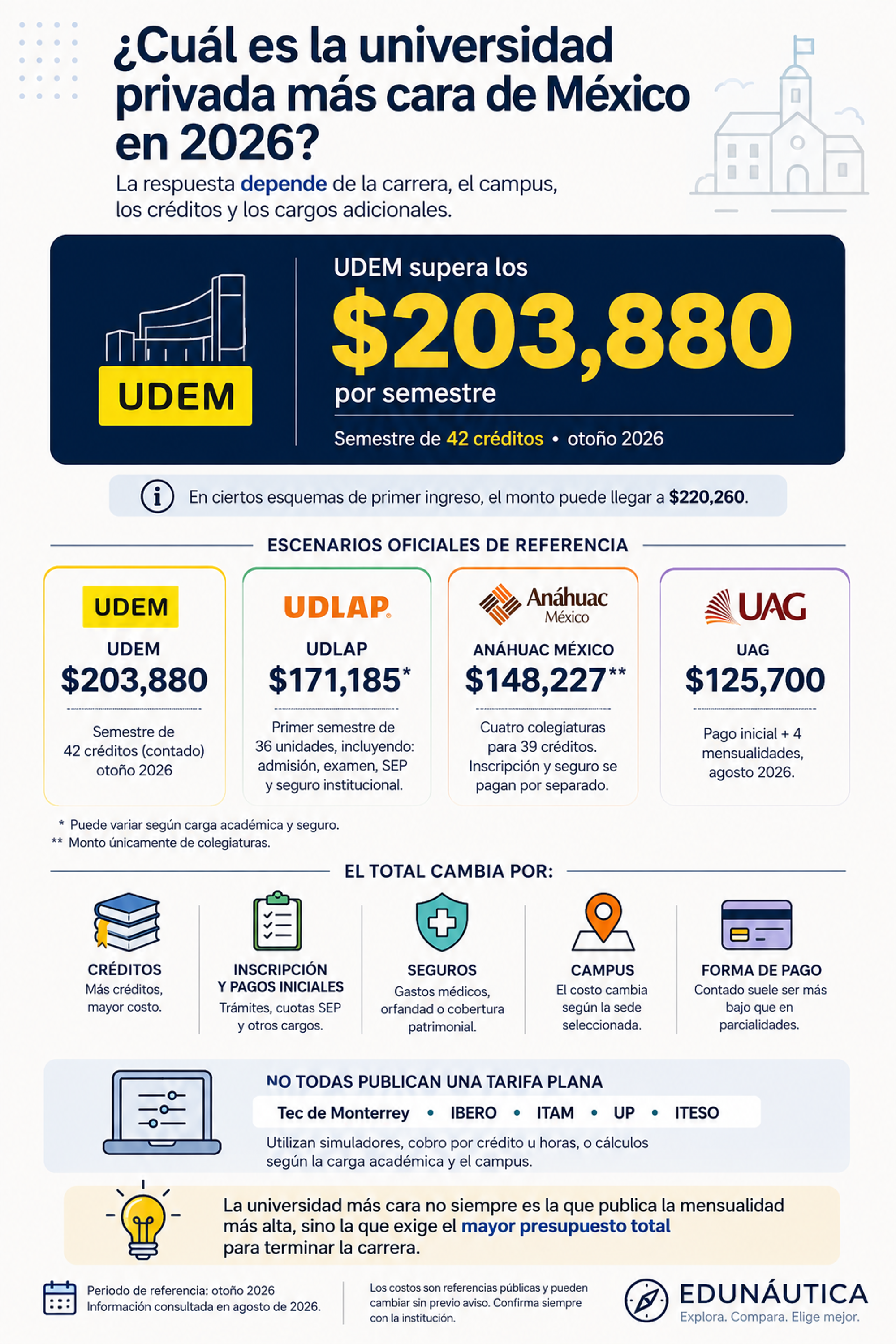 ¿Cuál es la universidad privada más cara de México en 2026?

La respuesta depende de la carrera, el campus, los créditos y los cargos adicionales.

UDEM

UDEM supera los

$203,880

por semestre

Semestre de 42 créditos • otoño 2026

En ciertos esquemas de primer ingreso, el monto puede llegar a $220,260.

ESCENARIOS OFICIALES DE REFERENCIA

UDEM
UDEM
$203,880
Semestre de 42 créditos (contado) otoño 2026

UDLAP
UDLAP
$171,185*
Primer semestre de 36 unidades, incluyendo: admisión, examen, SEP y seguro institucional.

Anáhuac México
ANÁHUAC MÉXICO
$148,227**
Cuatro colegiaturas para 39 créditos. Inscripción y seguro se pagan por separado.

UAG
UAG
$125,700
Pago inicial + 4 mensualidades, agosto 2026.

* Puede variar según carga académica y seguro.
** Monto únicamente de colegiaturas.

EL TOTAL CAMBIA POR:

CRÉDITOS
Más créditos, mayor costo.

INSCRIPCIÓN Y PAGOS INICIALES
Trámites, cuotas SEP y otros cargos.

SEGUROS
Gastos médicos, orfandad o cobertura patrimonial.

CAMPUS
El costo cambia según la sede seleccionada.

FORMA DE PAGO
Contado suele ser más bajo que en parcialidades.

NO TODAS PUBLICAN UNA TARIFA PLANA

Tec de Monterrey • IBERO • ITAM • UP • ITESO

Utilizan simuladores, cobro por crédito u horas, o cálculos según la carga académica y el campus.

La universidad más cara no siempre es la que publica la mensualidad más alta, sino la que exige el mayor presupuesto total para terminar la carrera.

Periodo de referencia: otoño 2026
Información consultada en agosto de 2026.

Los costos son referencias públicas y pueden cambiar sin previo aviso. Confirma siempre con la institución.

EDUNÁUTICA
Explora. Compara. Elige mejor.